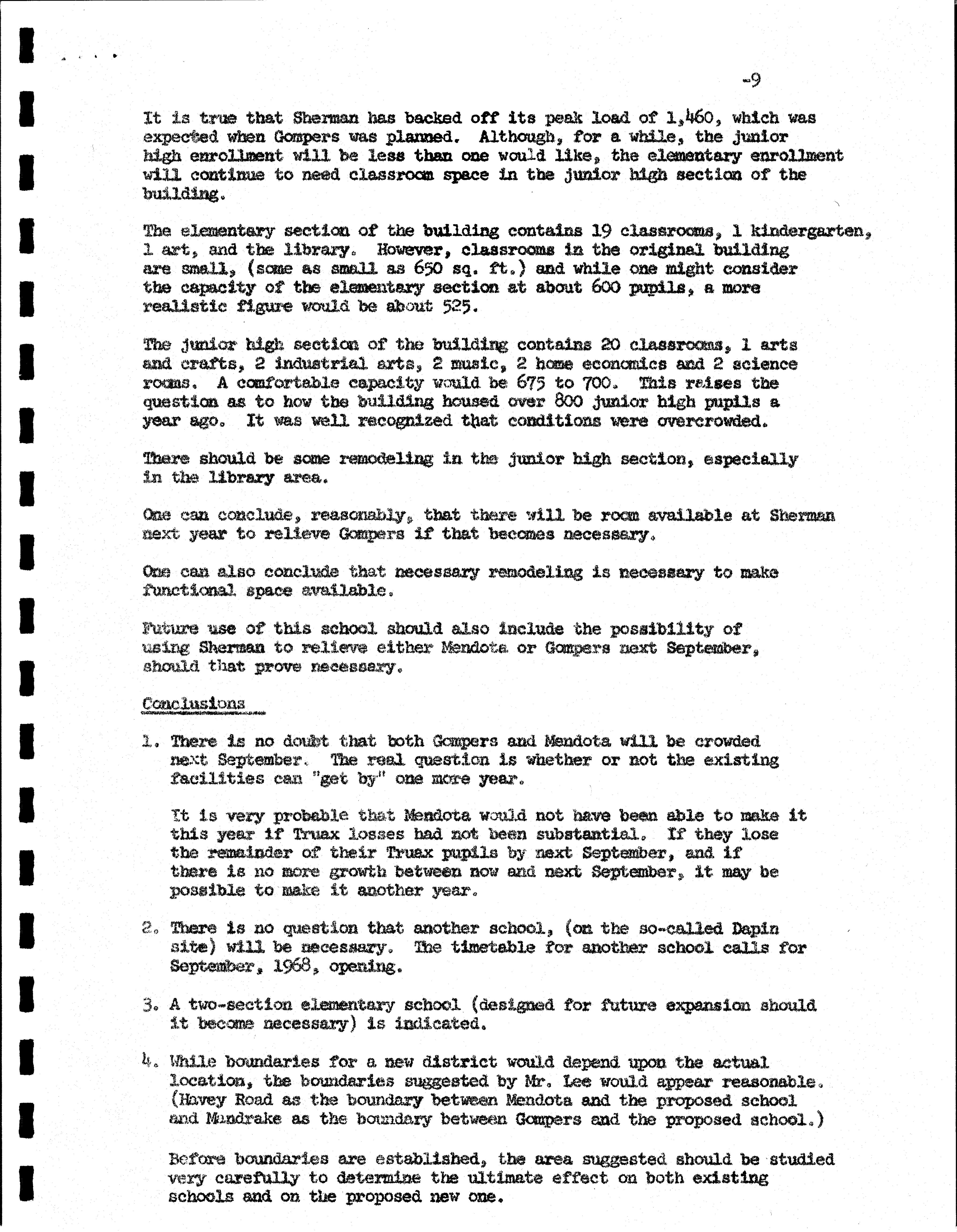 -9

It is true that Sherman has backed off its peak load of 1,460, which was expected when Gompers was planned. Although, for a while, the junior high enrollment will be less than one would like, the elementary enrollment will continue to need classroom space in the junior high section of the building.

The elementary section of the building contains 19 classrooms, 1 kindergarten, 1 art, and the library. However, classrooms in the original building are small, (some as small as 650 sq. ft.) and while one might consider the capacity of the elementary section at about 600 pupils, a more realistic figure would be about 525.

The junior high section of the building contains 20 classrooms, 1 arts and crafts, 2 industrial arts, 2 music, 2 home economics and 2 science rooms. A comfortable capacity would be 675 to 700. This raises the question as to how the building housed over 800 junior high pupils a year ago. It was well recognized that conditions were overcrowded.

There should be some remodeling in the junior high section, especially in the library area.

One can conclude, reasonably, that there will be room available at Sherman next year to relieve Gompers if that becomes necessary.

One can also conclude that necessary remodeling is necessary to make functional space available.

Future use of this school should also include the possibility of using Sherman to relieve either Mendota or Gompers next September, should that prove necessary.

Conclusions

1. There is no doubt that both Gompers and Mendota will be crowded next September. The real question is whether or not the existing facilities can "get by" one more year.

It is very probable that Mendota would not have been able to make it this year if Truax losses had not been substantial. If they lose the remainder of their Truax pupils by next September, and if there is no more growth between now and next September, it may be possible to make it another year.

2. There is no question that another school, (on the so-called Dapin site) will be necessary. The timetable for another school calls for September, 1968, opening.

3. A two-section elementary school (designed for future expansion should it become necessary) is indicated.

4. While boundaries for a new district would depend upon the actual location, the boundaries suggested by Mr. Lee would appear reasonable. (Havey Road as the boundary between Mendota and the proposed school and Mandrake as the boundary between Gompers and the proposed school.)

Before boundaries are established, the area suggested should be studied very carefully to determine the ultimate effect on both existing schools and on the proposed new one.